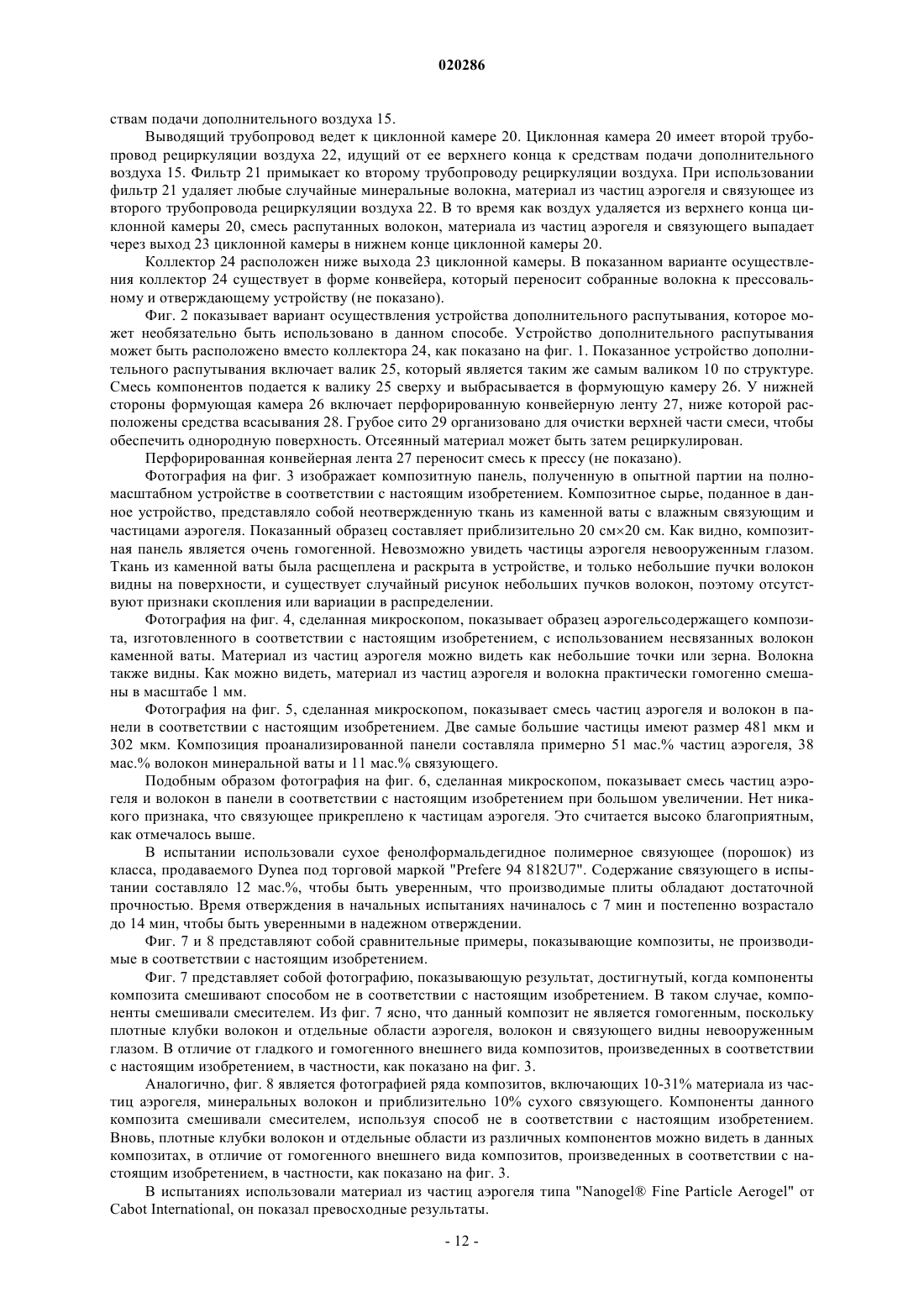 020286

ствам подачи дополнительного воздуха 15.

Выводящий трубопровод ведет к циклонной камере 20. Циклонная камера 20 имеет второй трубопровод рециркуляции воздуха 22, идущий от ее верхнего конца к средствам подачи дополнительного воздуха 15. Фильтр 21 примыкает ко второму трубопроводу рециркуляции воздуха. При использовании фильтр 21 удаляет любые случайные минеральные волокна, материал из частиц аэрогеля и связующее из второго трубопровода рециркуляции воздуха 22. В то время как воздух удаляется из верхнего конца циклонной камеры 20, смесь распутанных волокон, материала из частиц аэрогеля и связующего выпадает через выход 23 циклонной камеры в нижнем конце циклонной камеры 20.

Коллектор 24 расположен ниже выхода 23 циклонной камеры. В показанном варианте осуществления коллектор 24 существует в форме конвейера, который переносит собранные волокна к прессовальному и отверждающему устройству (не показано).

Фиг. 2 показывает вариант осуществления устройства дополнительного распутывания, которое может необязательно быть использовано в данном способе. Устройство дополнительного распутывания может быть расположено вместо коллектора 24, как показано на фиг. 1. Показанное устройство дополнительного распутывания включает валик 25, который является таким же самым валиком 10 по структуре. Смесь компонентов подается к валику 25 сверху и выбрасывается в формующую камеру 26. У нижней стороны формующая камера 26 включает перфорированную конвейерную ленту 27, ниже которой расположены средства всасывания 28. Грубое сито 29 организовано для очистки верхней части смеси, чтобы обеспечить однородную поверхность. Отсеянный материал может быть затем рециркулирован.

Перфорированная конвейерная лента 27 переносит смесь к прессу (не показано).

Фотография на фиг. 3 изображает композитную панель, полученную в опытной партии на полномасштабном устройстве в соответствии с настоящим изобретением. Композитное сырье, поданное в данное устройство, представляло собой неотвержденную ткань из каменной ваты с влажным связующим и частицами аэрогеля. Показанный образец составляет приблизительно 20 см×20 см. Как видно, композитная панель является очень гомогенной. Невозможно увидеть частицы аэрогеля невооруженным глазом. Ткань из каменной ваты была расщеплена и раскрыта в устройстве, и только небольшие пучки волокон видны на поверхности, и существует случайный рисунок небольших пучков волокон, поэтому отсутствуют признаки скопления или вариации в распределении.

Фотография на фиг. 4, сделанная микроскопом, показывает образец аэрогельсодержащего композита, изготовленного в соответствии с настоящим изобретением, с использованием несвязанных волокон каменной ваты. Материал из частиц аэрогеля можно видеть как небольшие точки или зерна. Волокна также видны. Как можно видеть, материал из частиц аэрогеля и волокна практически гомогенно смешаны в масштабе 1 мм.

Фотография на фиг. 5, сделанная микроскопом, показывает смесь частиц аэрогеля и волокон в панели в соответствии с настоящим изобретением. Две самые большие частицы имеют размер 481 мкм и 302 мкм. Композиция проанализированной панели составляла примерно 51 мас.% частиц аэрогеля, 38 мас.% волокон минеральной ваты и 11 мас.% связующего.

Подобным образом фотография на фиг. 6, сделанная микроскопом, показывает смесь частиц аэрогеля и волокон в панели в соответствии с настоящим изобретением при большом увеличении. Нет никакого признака, что связующее прикреплено к частицам аэрогеля. Это считается высоко благоприятным, как отмечалось выше.

В испытании использовали сухое фенолформальдегидное полимерное связующее (порошок) из класса, продаваемого Dynea под торговой маркой "Prefere 94 8182U7". Содержание связующего в испытании составляло 12 мас.%, чтобы быть уверенным, что производимые плиты обладают достаточной прочностью. Время отверждения в начальных испытаниях начиналось с 7 мин и постепенно возрастало до 14 мин, чтобы быть уверенными в надежном отверждении.

Фиг. 7 и 8 представляют собой сравнительные примеры, показывающие композиты, не производимые в соответствии с настоящим изобретением.

Фиг. 7 представляет собой фотографию, показывающую результат, достигнутый, когда компоненты композита смешивают способом не в соответствии с настоящим изобретением. В таком случае, компоненты смешивали смесителем. Из фиг. 7 ясно, что данный композит не является гомогенным, поскольку плотные клубки волокон и отдельные области аэрогеля, волокон и связующего видны невооруженным глазом. В отличие от гладкого и гомогенного внешнего вида композитов, произведенных в соответствии с настоящим изобретением, в частности, как показано на фиг. 3.

Аналогично, фиг. 8 является фотографией ряда композитов, включающих 10-31% материала из частиц аэрогеля, минеральных волокон и приблизительно 10% сухого связующего. Компоненты данного композита смешивали смесителем, используя способ не в соответствии с настоящим изобретением. Вновь, плотные клубки волокон и отдельные области из различных компонентов можно видеть в данных композитах, в отличие от гомогенного внешнего вида композитов, произведенных в соответствии с настоящим изобретением, в частности, как показано на фиг. 3.

В испытаниях использовали материал из частиц аэрогеля типа "Nanogel® Fine Particle Aerogel" от Cabot International, он показал превосходные результаты.

- 12 -